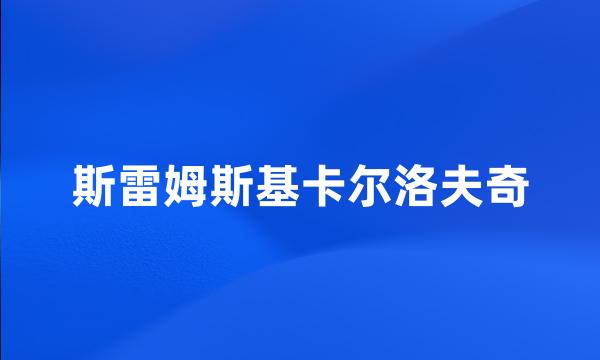 斯雷姆斯基卡尔洛夫奇